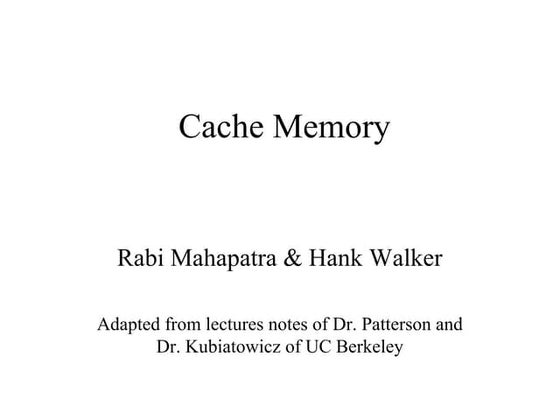 Cache Memory

Rabi Mahapatra & Hank Walker

Adapted from lectures notes of Dr. Patterson and Dr. Kubiatowicz of UC Berkeley